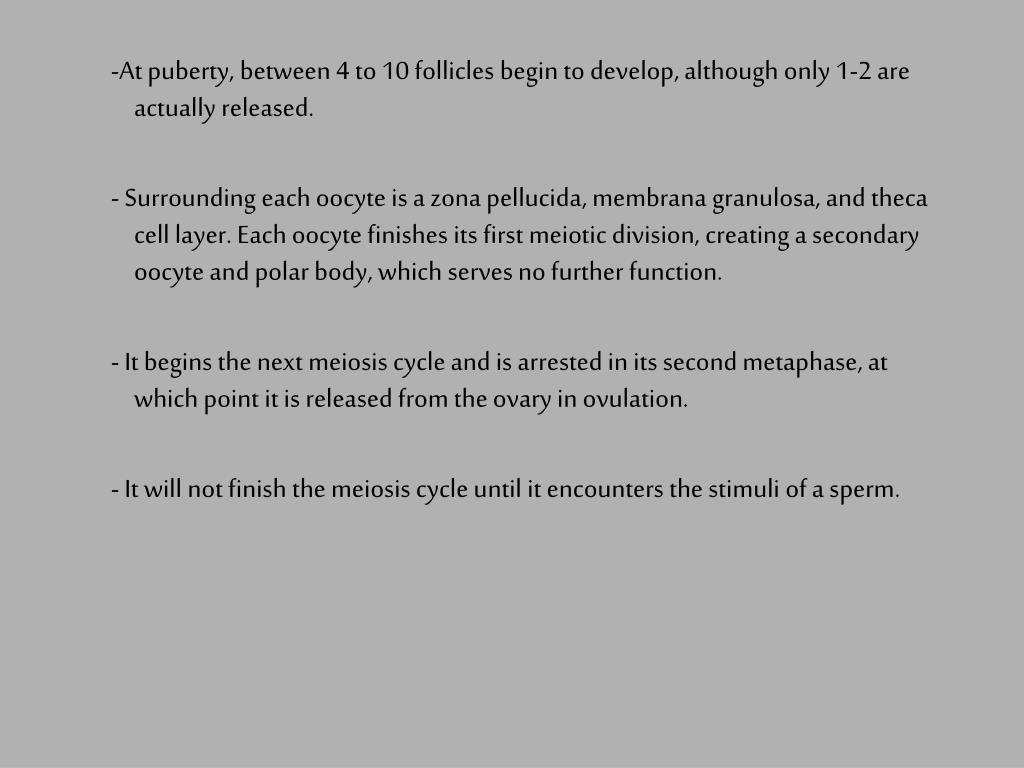 -At puberty, between 4 to 10 follicles begin to develop, although only 1-2 are actually released.

- Surrounding each oocyte is a zona pellucida, membrana granulosa, and theca cell layer. Each oocyte finishes its first meiotic division, creating a secondary oocyte and polar body, which serves no further function.

- It begins the next meiosis cycle and is arrested in its second metaphase, at which point it is released from the ovary in ovulation.

- It will not finish the meiosis cycle until it encounters the stimuli of a sperm.